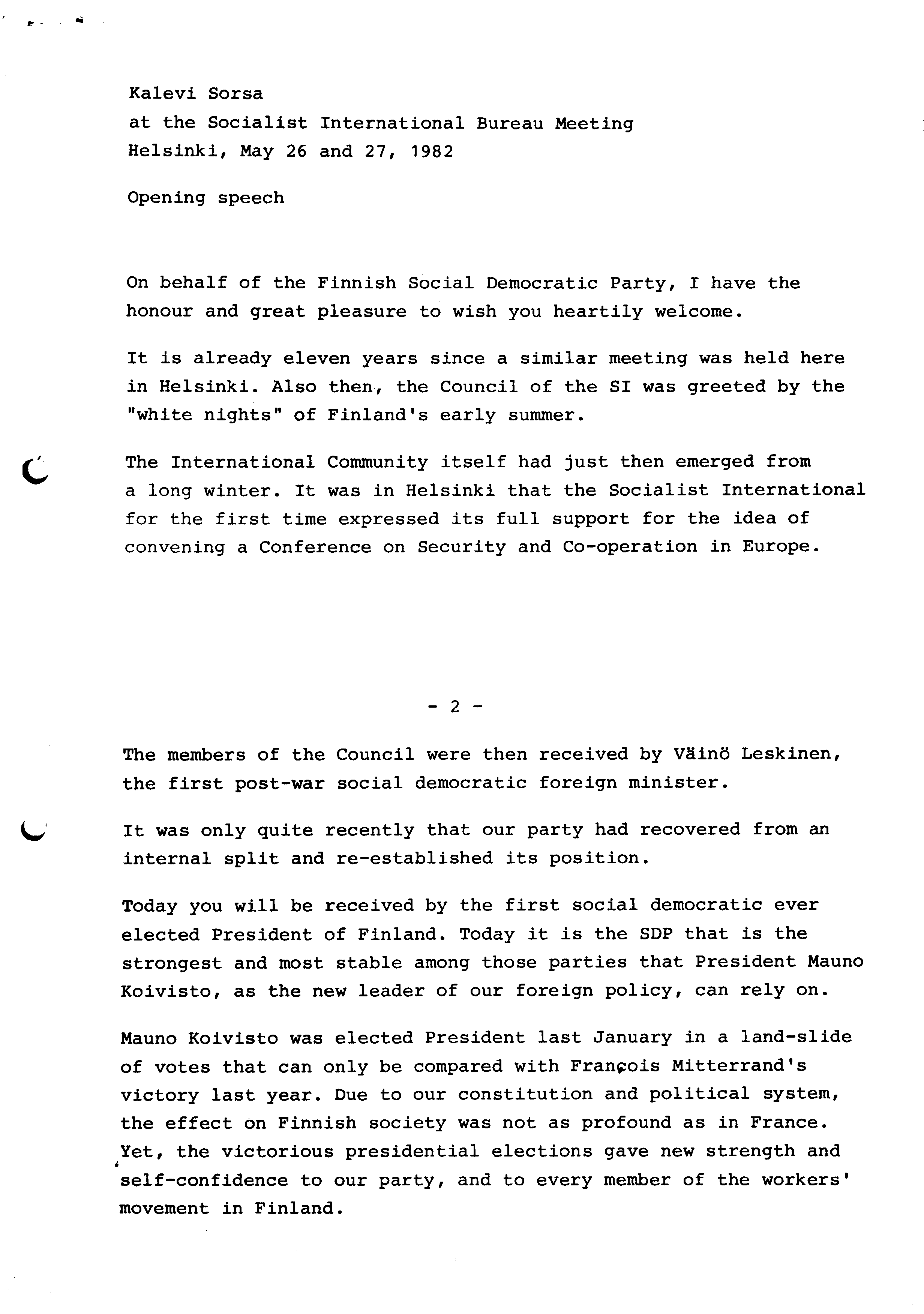 Kalevi Sorsa
at the Socialist International Bureau Meeting
Helsinki, May 26 and 27, 1982

Opening speech

On behalf of the Finnish Social Democratic Party, I have the honour and great pleasure to wish you heartily welcome.

It is already eleven years since a similar meeting was held here in Helsinki. Also then, the Council of the SI was greeted by the "white nights" of Finland's early summer.

The International Community itself had just then emerged from a long winter. It was in Helsinki that the Socialist International for the first time expressed its full support for the idea of convening a Conference on Security and Co-operation in Europe.

- 2 -

The members of the Council were then received by Väinö Leskinen, the first post-war social democratic foreign minister.

It was only quite recently that our party had recovered from an internal split and re-established its position.

Today you will be received by the first social democratic ever elected President of Finland. Today it is the SDP that is the strongest and most stable among those parties that President Mauno Koivisto, as the new leader of our foreign policy, can rely on.

Mauno Koivisto was elected President last January in a land-slide of votes that can only be compared with François Mitterrand's victory last year. Due to our constitution and political system, the effect on Finnish society was not as profound as in France. Yet, the victorious presidential elections gave new strength and self-confidence to our party, and to every member of the workers' movement in Finland.